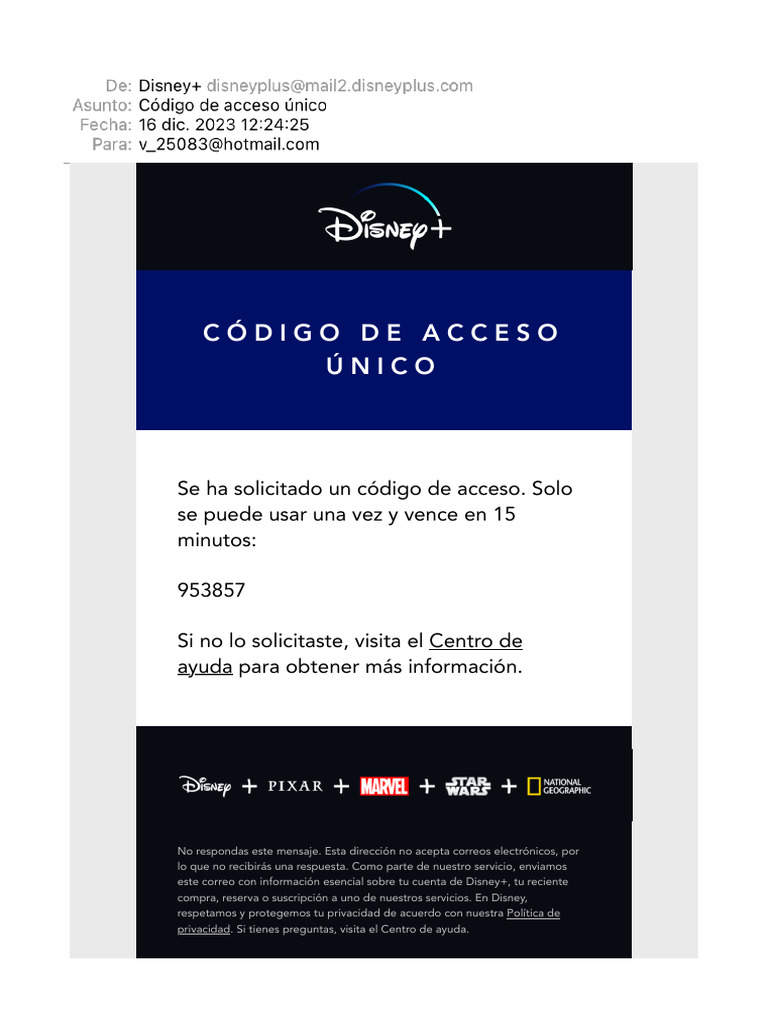 De: Disney+ disneyplus@mail2.disneyplus.com
Asunto: Código de acceso único
Fecha: 16 dic. 2023 12:24:25
Para: v_25083@hotmail.com

Disney+

CÓDIGO DE ACCESO ÚNICO

Se ha solicitado un código de acceso. Solo se puede usar una vez y vence en 15 minutos:

953857

Si no lo solicitaste, visita el Centro de ayuda para obtener más información.

Disney + PIXAR + MARVEL + STAR WARS + NATIONAL GEOGRAPHIC

No respondas este mensaje. Esta dirección no acepta correos electrónicos, por lo que no recibirás una respuesta. Como parte de nuestro servicio, enviamos este correo con información esencial sobre tu cuenta de Disney+, tu reciente compra, reserva o suscripción a uno de nuestros servicios. En Disney, respetamos y protegemos tu privacidad de acuerdo con nuestra Política de privacidad. Si tienes preguntas, visita el Centro de ayuda.